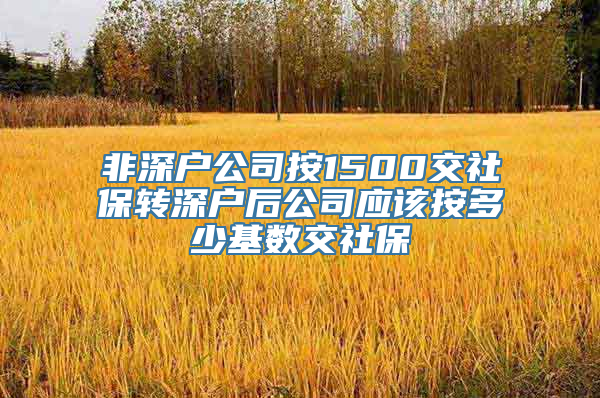 非深户公司按1500交社保转深户后公司应该按多少基数交社保